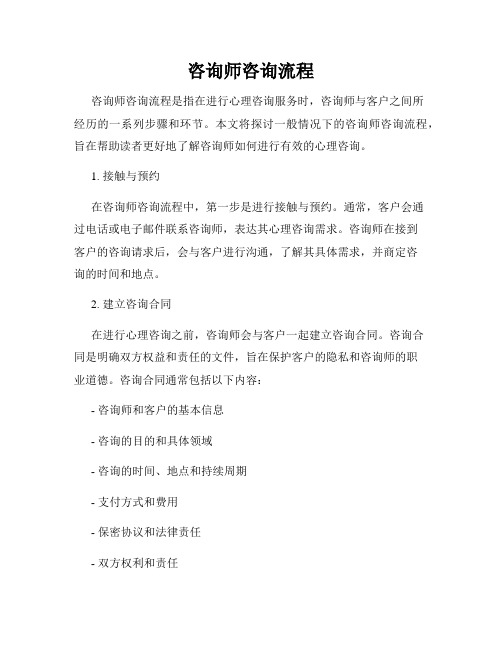 咨询师咨询流程

咨询师咨询流程是指在进行心理咨询服务时，咨询师与客户之间所经历的一系列步骤和环节。本文将探讨一般情况下的咨询师咨询流程，旨在帮助读者更好地了解咨询师如何进行有效的心理咨询。

1. 接触与预约

在咨询师咨询流程中，第一步是进行接触与预约。通常，客户会通过电话或电子邮件联系咨询师，表达其心理咨询需求。咨询师在接到客户的咨询请求后，会与客户进行沟通，了解其具体需求，并商定咨询的时间和地点。

2. 建立咨询合同

在进行心理咨询之前，咨询师会与客户一起建立咨询合同。咨询合同是明确双方权益和责任的文件，旨在保护客户的隐私和咨询师的职业道德。咨询合同通常包括以下内容：

- 咨询师和客户的基本信息

- 咨询的目的和具体领域

- 咨询的时间、地点和持续周期

- 支付方式和费用

- 保密协议和法律责任

- 双方权利和责任